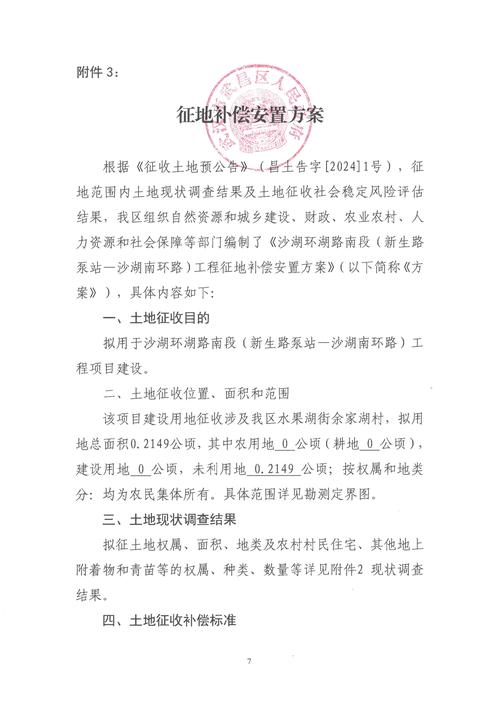 附件 3：

武汉市武昌区人民政府

征地补偿安置方案

根据《征收土地预公告》（昌土告字[2024]1号），征地范围内土地现状调查结果及土地征收社会稳定风险评估结果，我区组织自然资源和城乡建设、财政、农业农村、人力资源和社会保障等部门编制了《沙湖环湖路南段（新生路泵站—沙湖南环路）工程征地补偿安置方案》（以下简称《方案》），具体内容如下：

一、土地征收目的

拟用于沙湖环湖路南段（新生路泵站—沙湖南环路）工程项目建设。

二、土地征收位置、面积和范围

该项目建设用地征收涉及我区水果湖街余家湖村，拟用地总面积0.2149公顷，其中农用地 0 公顷（耕地 0 公顷），建设用地 0 公顷，未利用地 0.2149 公顷；按权属和地类分：均为农民集体所有。具体范围详见勘测定界图。

三、土地现状调查结果

拟征土地权属、面积、地类及农村村民住宅、其他地上附着物和青苗等的权属、种类、数量等详见附件2 现状调查结果。

四、土地征收补偿标准

7